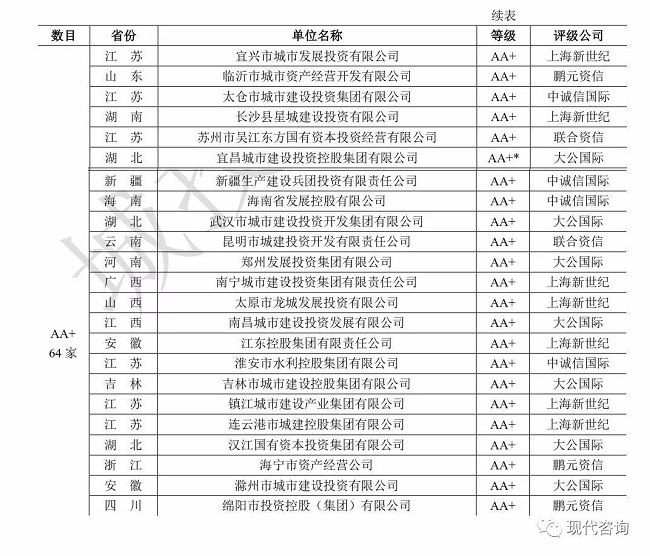 续表

| 数目 | 省份 | 单位名称 | 等级 | 评级公司 |
|---|---|---|---|---|
| AA+ 64 家 | 江　苏 | 宜兴市城市发展投资有限公司 | AA+ | 上海新世纪 |
| | 山　东 | 临沂市城市资产经营开发有限公司 | AA+ | 鹏元资信 |
| | 江　苏 | 太仓市城市建设投资集团有限公司 | AA+ | 中诚信国际 |
| | 湖　南 | 长沙县星城建设投资有限公司 | AA+ | 上海新世纪 |
| | 江　苏 | 苏州市吴江东方国有资本投资经营有限公司 | AA+ | 联合资信 |
| | 湖　北 | 宜昌城市建设投资控股集团有限公司 | AA+* | 大公国际 |
| | 新　疆 | 新疆生产建设兵团投资有限责任公司 | AA+ | 中诚信国际 |
| | 海　南 | 海南省发展控股有限公司 | AA+ | 中诚信国际 |
| | 湖　北 | 武汉市城市建设投资开发集团有限公司 | AA+ | 大公国际 |
| | 云　南 | 昆明市城建投资开发有限责任公司 | AA+ | 联合资信 |
| | 河　南 | 郑州发展投资集团有限公司 | AA+ | 大公国际 |
| | 广　西 | 南宁城市建设投资集团有限责任公司 | AA+ | 上海新世纪 |
| | 山　西 | 太原市龙城发展投资有限公司 | AA+ | 上海新世纪 |
| | 江　西 | 南昌城市建设投资发展有限公司 | AA+ | 大公国际 |
| | 安　徽 | 江东控股集团有限责任公司 | AA+ | 上海新世纪 |
| | 江　苏 | 淮安市水利控股集团有限公司 | AA+ | 中诚信国际 |
| | 吉　林 | 吉林市城市建设控股集团有限公司 | AA+ | 大公国际 |
| | 江　苏 | 镇江城市建设产业集团有限公司 | AA+ | 上海新世纪 |
| | 江　苏 | 连云港市城建控股集团有限公司 | AA+ | 上海新世纪 |
| | 湖　北 | 汉江国有资本投资集团有限公司 | AA+ | 大公国际 |
| | 浙　江 | 海宁市资产经营公司 | AA+ | 鹏元资信 |
| | 安　徽 | 滁州市城市建设投资有限公司 | AA+ | 大公国际 |
| | 四　川 | 绵阳市投资控股（集团）有限公司 | AA+ | 鹏元资信 |

现代咨询